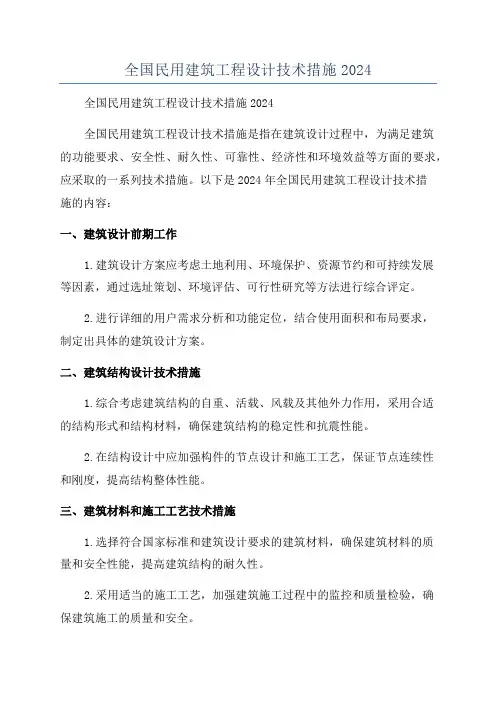 全国民用建筑工程设计技术措施 2024

全国民用建筑工程设计技术措施 2024

全国民用建筑工程设计技术措施是指在建筑设计过程中，为满足建筑的功能要求、安全性、耐久性、可靠性、经济性和环境效益等方面的要求，应采取的一系列技术措施。以下是 2024 年全国民用建筑工程设计技术措施的内容：

一、建筑设计前期工作

1.建筑设计方案应考虑土地利用、环境保护、资源节约和可持续发展等因素，通过选址策划、环境评估、可行性研究等方法进行综合评定。

2.进行详细的用户需求分析和功能定位，结合使用面积和布局要求，制定出具体的建筑设计方案。

二、建筑结构设计技术措施

1.综合考虑建筑结构的自重、活载、风载及其他外力作用，采用合适的结构形式和结构材料，确保建筑结构的稳定性和抗震性能。

2.在结构设计中应加强构件的节点设计和施工工艺，保证节点连续性和刚度，提高结构整体性能。

三、建筑材料和施工工艺技术措施

1.选择符合国家标准和建筑设计要求的建筑材料，确保建筑材料的质量和安全性能，提高建筑结构的耐久性。

2.采用适当的施工工艺，加强建筑施工过程中的监控和质量检验，确保建筑施工的质量和安全。